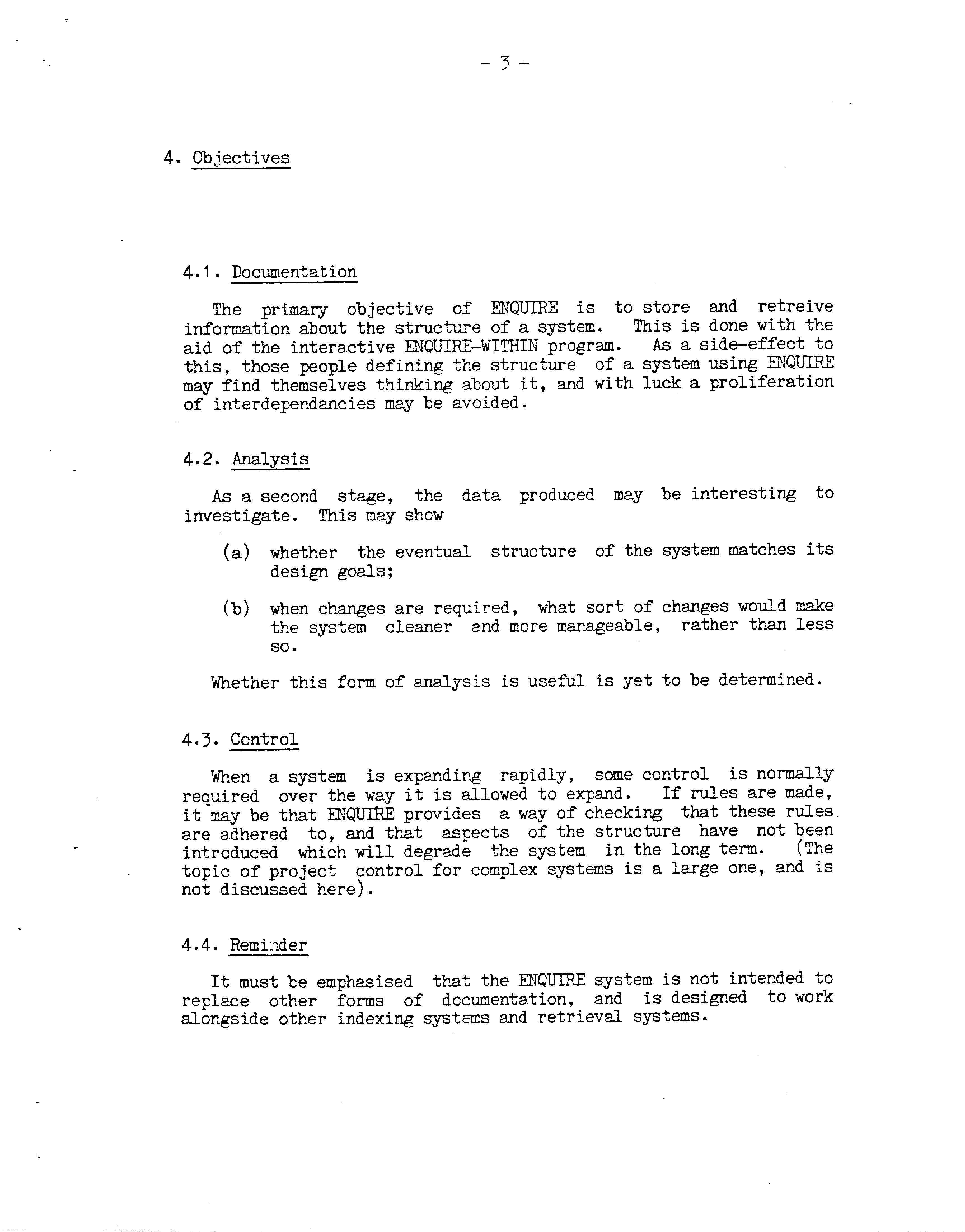 - 3 -

4. Objectives

4.1. Documentation

The primary objective of ENQUIRE is to store and retreive information about the structure of a system. This is done with the aid of the interactive ENQUIRE-WITHIN program. As a side-effect to this, those people defining the structure of a system using ENQUIRE may find themselves thinking about it, and with luck a proliferation of interdependancies may be avoided.

4.2. Analysis

As a second stage, the data produced may be interesting to investigate. This may show

(a) whether the eventual structure of the system matches its design goals;

(b) when changes are required, what sort of changes would make the system cleaner and more manageable, rather than less so.

Whether this form of analysis is useful is yet to be determined.

4.3. Control

When a system is expanding rapidly, some control is normally required over the way it is allowed to expand. If rules are made, it may be that ENQUIRE provides a way of checking that these rules are adhered to, and that aspects of the structure have not been introduced which will degrade the system in the long term. (The topic of project control for complex systems is a large one, and is not discussed here).

4.4. Reminder

It must be emphasised that the ENQUIRE system is not intended to replace other forms of documentation, and is designed to work alongside other indexing systems and retrieval systems.